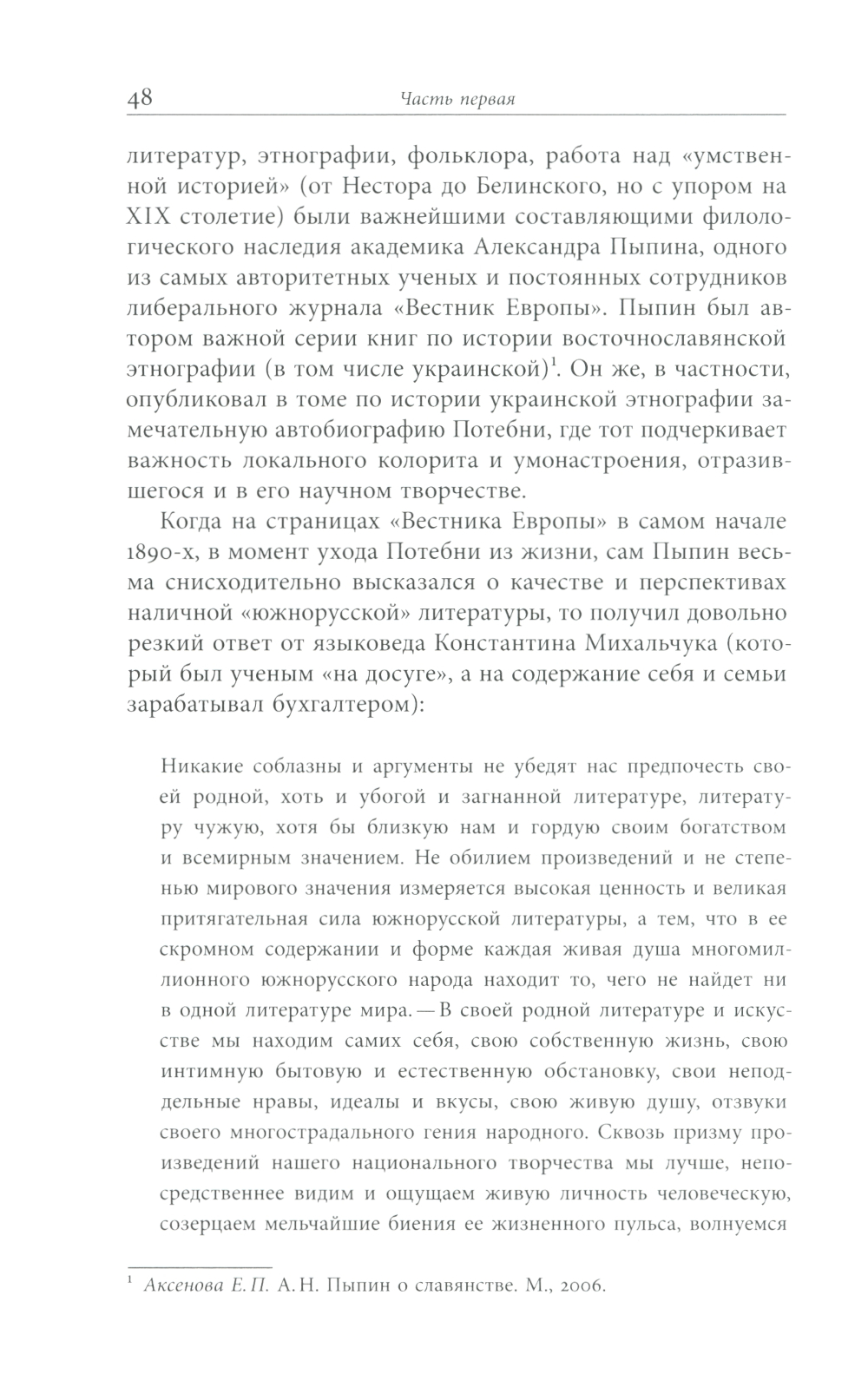 48 Часть первая

литератур, этнографии, фольклора, работа над «умственной историей» (от Нестора до Белинского, но с упором на XIX столетие) были важнейшими составляющими филологического наследия академика Александра Пыпина, одного из самых авторитетных ученых и постоянных сотрудников либерального журнала «Вестник Европы». Пыпин был автором важной серии книг по истории восточнославянской этнографии (в том числе украинской)$^1$. Он же, в частности, опубликовал в томе по истории украинской этнографии замечательную автобиографию Потебни, где тот подчеркивает важность локального колорита и умонастроения, отразившегося и в его научном творчестве.

Когда на страницах «Вестника Европы» в самом начале 1890-х, в момент ухода Потебни из жизни, сам Пыпин весьма снисходительно высказался о качестве и перспективах наличной «южнорусской» литературы, то получил довольно резкий ответ от языковеда Константина Михальчука (который был ученым «на досуге», а на содержание себя и семьи зарабатывал бухгалтером):

Никакие соблазны и аргументы не убедят нас предпочесть своей родной, хоть и убогой и загнанной литературе, литературу чужую, хотя бы близкую нам и гордую своим богатством и всемирным значением. Не обилием произведений и не степенью мирового значения измеряется высокая ценность и великая притягательная сила южнорусской литературы, а тем, что в ее скромном содержании и форме каждая живая душа многомиллионного южнорусского народа находит то, чего не найдет ни в одной литературе мира. — В своей родной литературе и искусстве мы находим самих себя, свою собственную жизнь, свою интимную бытовую и естественную обстановку, свои неподдельные нравы, идеалы и вкусы, свою живую душу, отзвуки своего многострадального гения народного. Сквозь призму произведений нашего национального творчества мы лучше, непосредственнее видим и ощущаем живую личность человеческую, созерцаем мельчайшие биения ее жизненного пульса, волнуемся

$^1$ Аксенова Е. П. А. Н. Пыпин о славянстве. М., 2006.